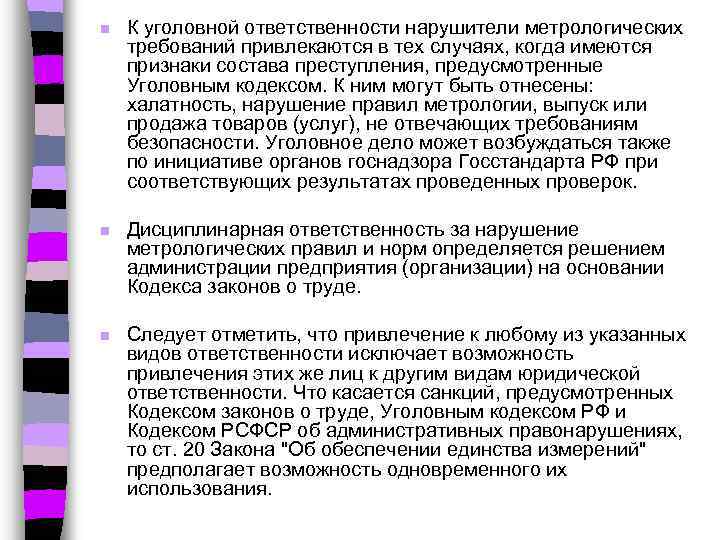 К уголовной ответственности нарушители метрологических требований привлекаются в тех случаях, когда имеются признаки состава преступления, предусмотренные Уголовным кодексом. К ним могут быть отнесены: халатность, нарушение правил метрологии, выпуск или продажа товаров (услуг), не отвечающих требованиям безопасности. Уголовное дело может возбуждаться также по инициативе органов госнадзора Госстандарта РФ при соответствующих результатах проведенных проверок.

Дисциплинарная ответственность за нарушение метрологических правил и норм определяется решением администрации предприятия (организации) на основании Кодекса законов о труде.

Следует отметить, что привлечение к любому из указанных видов ответственности исключает возможность привлечения этих же лиц к другим видам юридической ответственности. Что касается санкций, предусмотренных Кодексом законов о труде, Уголовным кодексом РФ и Кодексом РСФСР об административных правонарушениях, то ст. 20 Закона "Об обеспечении единства измерений" предполагает возможность одновременного их использования.